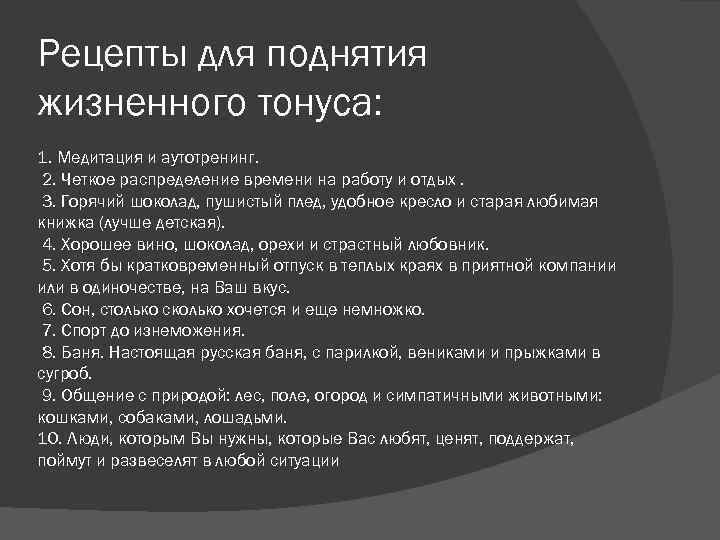 Рецепты для поднятия жизненного тонуса:

1. Медитация и аутотренинг.
2. Четкое распределение времени на работу и отдых .
3. Горячий шоколад, пушистый плед, удобное кресло и старая любимая книжка (лучше детская).
4. Хорошее вино, шоколад, орехи и страстный любовник.
5. Хотя бы кратковременный отпуск в теплых краях в приятной компании или в одиночестве, на Ваш вкус.
6. Сон, столько сколько хочется и еще немножко.
7. Спорт до изнеможения.
8. Баня. Настоящая русская баня, с парилкой, вениками и прыжками в сугроб.
9. Общение с природой: лес, поле, огород и симпатичными животными: кошками, собаками, лошадьми.
10. Люди, которым Вы нужны, которые Вас любят, ценят, поддержат, поймут и развеселят в любой ситуации